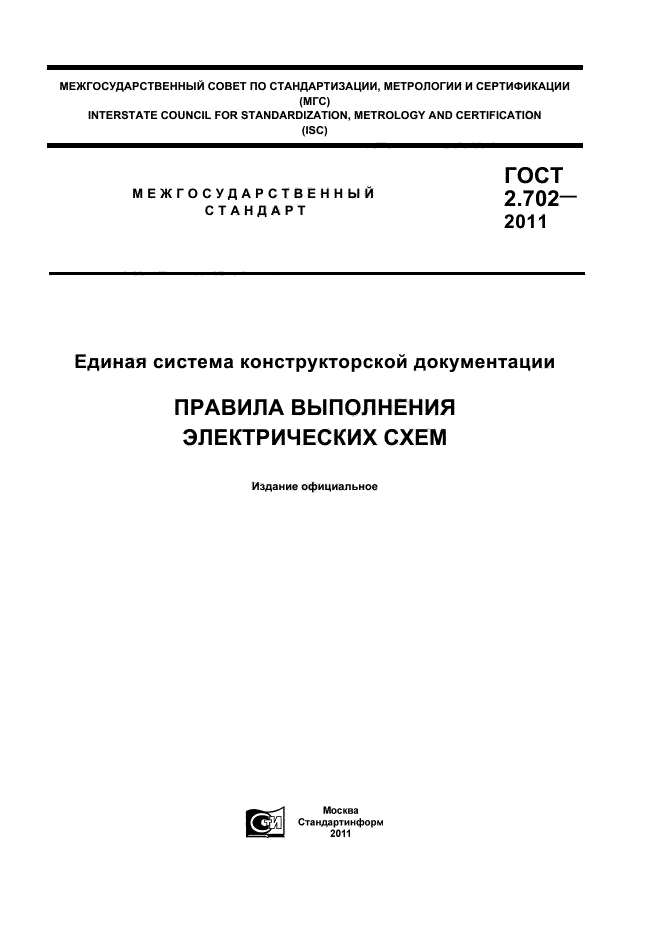 МЕЖГОСУДАРСТВЕННЫЙ СОВЕТ ПО СТАНДАРТИЗАЦИИ, МЕТРОЛОГИИ И СЕРТИФИКАЦИИ (МГС)
INTERSTATE COUNCIL FOR STANDARDIZATION, METROLOGY AND CERTIFICATION (ISC)

МЕЖГОСУДАРСТВЕННЫЙ СТАНДАРТ

ГОСТ 2.702— 2011

Единая система конструкторской документации

ПРАВИЛА ВЫПОЛНЕНИЯ ЭЛЕКТРИЧЕСКИХ СХЕМ

Издание официальное

Москва
Стандартинформ
2011